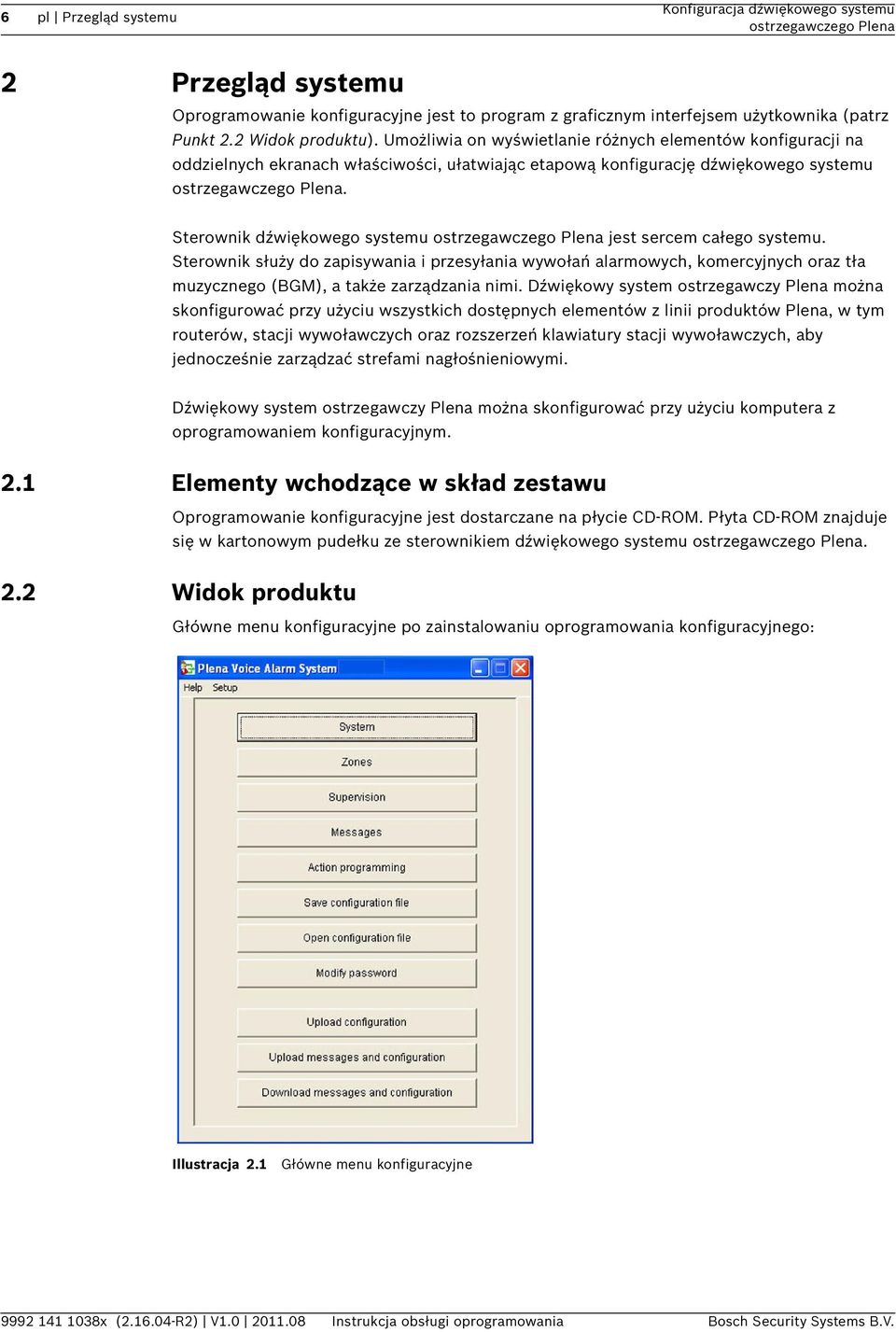 6 pl | Przegląd systemu

Konfiguracja dźwiękowego systemu ostrzegawczego Plena

2 Przegląd systemu

Oprogramowanie konfiguracyjne jest to program z graficznym interfejsem użytkownika (patrz Punkt 2.2 Widok produktu). Umożliwia on wyświetlanie różnych elementów konfiguracji na oddzielnych ekranach właściwości, ułatwiając etapową konfigurację dźwiękowego systemu ostrzegawczego Plena.

Sterownik dźwiękowego systemu ostrzegawczego Plena jest sercem całego systemu. Sterownik służy do zapisywania i przesyłania wywołań alarmowych, komercyjnych oraz tła muzycznego (BGM), a także zarządzania nimi. Dźwiękowy system ostrzegawczy Plena można skonfigurować przy użyciu wszystkich dostępnych elementów z linii produktów Plena, w tym routerów, stacji wywoławczych oraz rozszerzeń klawiatury stacji wywoławczych, aby jednocześnie zarządzać strefami nagłośnieniowymi.

Dźwiękowy system ostrzegawczy Plena można skonfigurować przy użyciu komputera z oprogramowaniem konfiguracyjnym.

2.1 Elementy wchodzące w skład zestawu

Oprogramowanie konfiguracyjne jest dostarczane na płycie CD-ROM. Płyta CD-ROM znajduje się w kartonowym pudełku ze sterownikiem dźwiękowego systemu ostrzegawczego Plena.

2.2 Widok produktu

Główne menu konfiguracyjne po zainstalowaniu oprogramowania konfiguracyjnego:

Plena Voice Alarm System
Help Setup
System
Zones
Supervision
Messages
Action programming
Save configuration file
Open configuration file
Modify password
Upload configuration
Upload messages and configuration
Download messages and configuration

Illustracja 2.1 Główne menu konfiguracyjne

9992 141 1038x (2.16.04-R2) | V1.0 | 2011.08 Instrukcja obsługi oprogramowania Bosch Security Systems B.V.